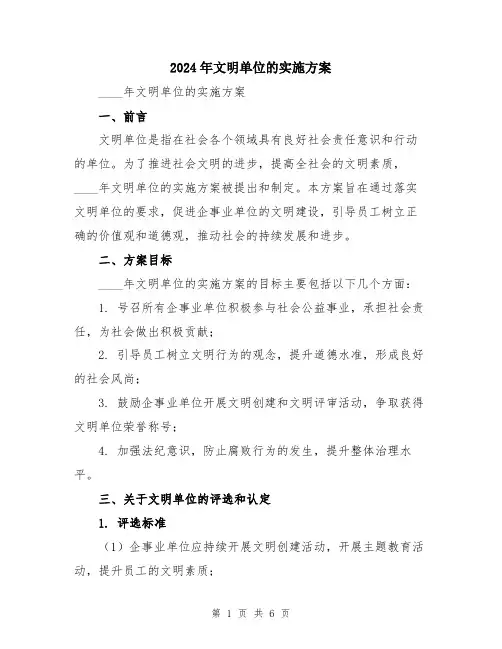 2024年文明单位的实施方案

____年文明单位的实施方案

一、前言

文明单位是指在社会各个领域具有良好社会责任意识和行动的单位。为了推进社会文明的进步，提高全社会的文明素质，____年文明单位的实施方案被提出和制定。本方案旨在通过落实文明单位的要求，促进企事业单位的文明建设，引导员工树立正确的价值观和道德观，推动社会的持续发展和进步。

二、方案目标

____年文明单位的实施方案的目标主要包括以下几个方面：

1. 号召所有企事业单位积极参与社会公益事业，承担社会责任，为社会做出积极贡献；

2. 引导员工树立文明行为的观念，提升道德水准，形成良好的社会风尚；

3. 鼓励企事业单位开展文明创建和文明评审活动，争取获得文明单位荣誉称号；

4. 加强法纪意识，防止腐败行为的发生，提升整体治理水平。

三、关于文明单位的评选和认定

1. 评选标准

（1）企事业单位应持续开展文明创建活动，开展主题教育活动，提升员工的文明素质；

第 1 页 共 6 页